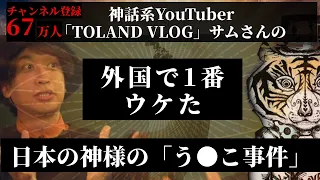 チャンネル登録
67万人

神話系YouTuber
「TOLAND VLOG」サムさんの

外国で１番
ウケた

日本の神様の「う●こ事件」